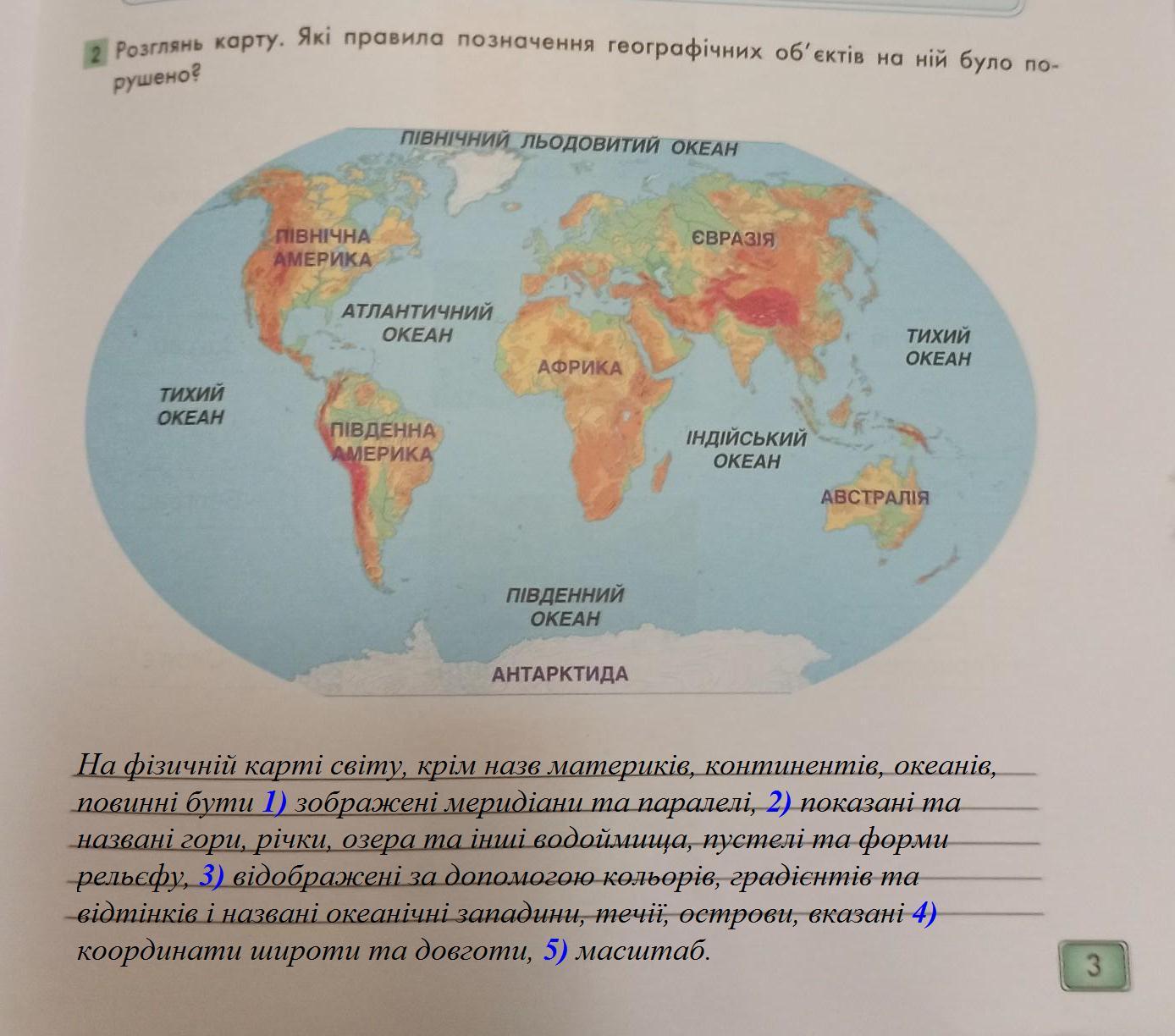 2 Розглянь карту. Які правила позначення географічних об'єктів на ній було порушено?

ПІВНІЧНИЙ ЛЬОДОВИТИЙ ОКЕАН

ПІВНІЧНА АМЕРИКА

ЄВРАЗІЯ

АТЛАНТИЧНИЙ ОКЕАН

ТИХИЙ ОКЕАН

АФРИКА

ТИХИЙ ОКЕАН

ПІВДЕННА АМЕРИКА

ІНДІЙСЬКИЙ ОКЕАН

АВСТРАЛІЯ

ПІВДЕННИЙ ОКЕАН

АНТАРКТИДА

На фізичній карті світу, крім назв материків, континентів, океанів, повинні бути 1) зображені меридіани та паралелі, 2) показані та названі гори, річки, озера та інші водоймища, пустелі та форми рельєфу, 3) відображені за допомогою кольорів, градієнтів та відтінків і названі океанічні западини, течії, острови, вказані 4) координати широти та довготи, 5) масштаб.

3